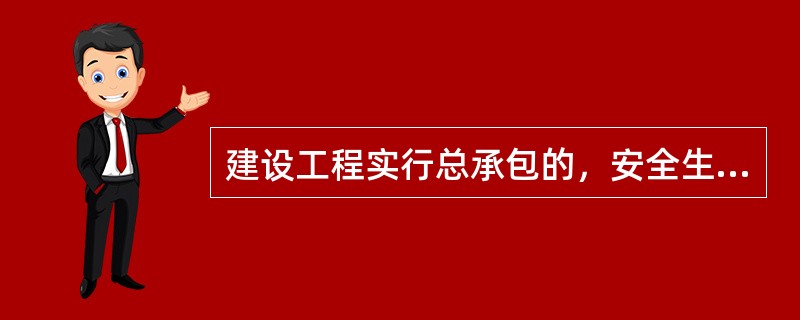 建设工程实行总承包的，安全生...